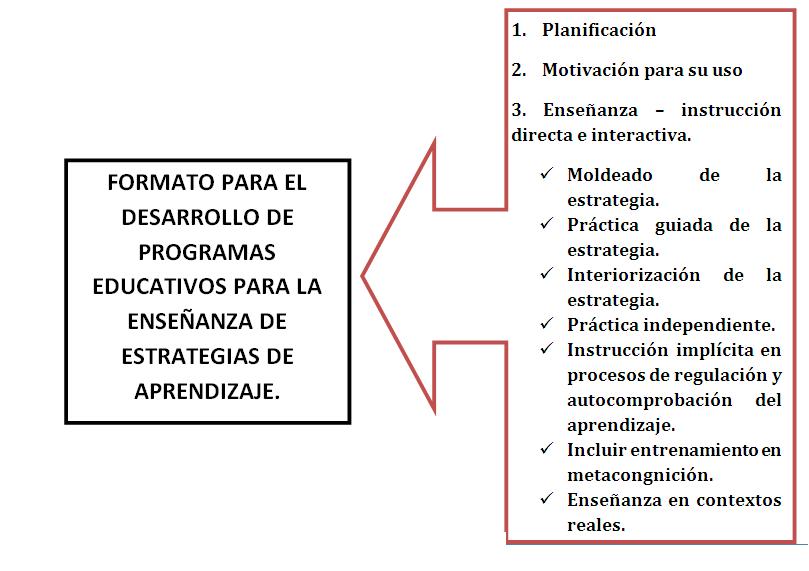 FORMATO PARA EL DESARROLLO DE PROGRAMAS EDUCATIVOS PARA LA ENSEÑANZA DE ESTRATEGIAS DE APRENDIZAJE.

1. Planificación

2. Motivación para su uso

3. Enseñanza – instrucción directa e interactiva.

✓ Moldeado de la estrategia.
✓ Práctica guiada de la estrategia.
✓ Interiorización de la estrategia.
✓ Práctica independiente.
✓ Instrucción implícita en procesos de regulación y autocomprobación del aprendizaje.
✓ Incluir entrenamiento en metacongnición.
✓ Enseñanza en contextos reales.